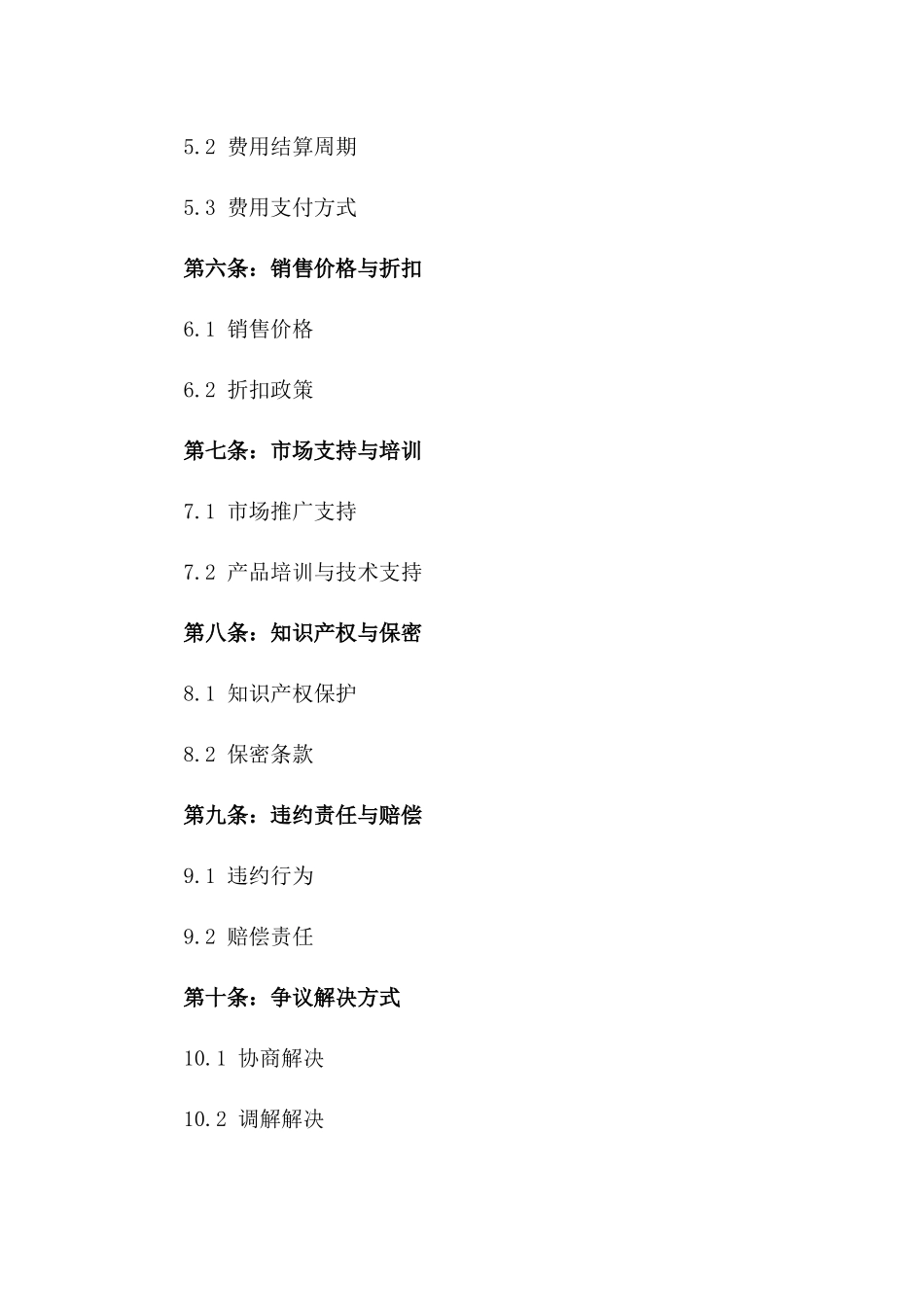 5.2 费用结算周期

5.3 费用支付方式

第六条：销售价格与折扣

6.1 销售价格

6.2 折扣政策

第七条：市场支持与培训

7.1 市场推广支持

7.2 产品培训与技术支持

第八条：知识产权与保密

8.1 知识产权保护

8.2 保密条款

第九条：违约责任与赔偿

9.1 违约行为

9.2 赔偿责任

第十条：争议解决方式

10.1 协商解决

10.2 调解解决